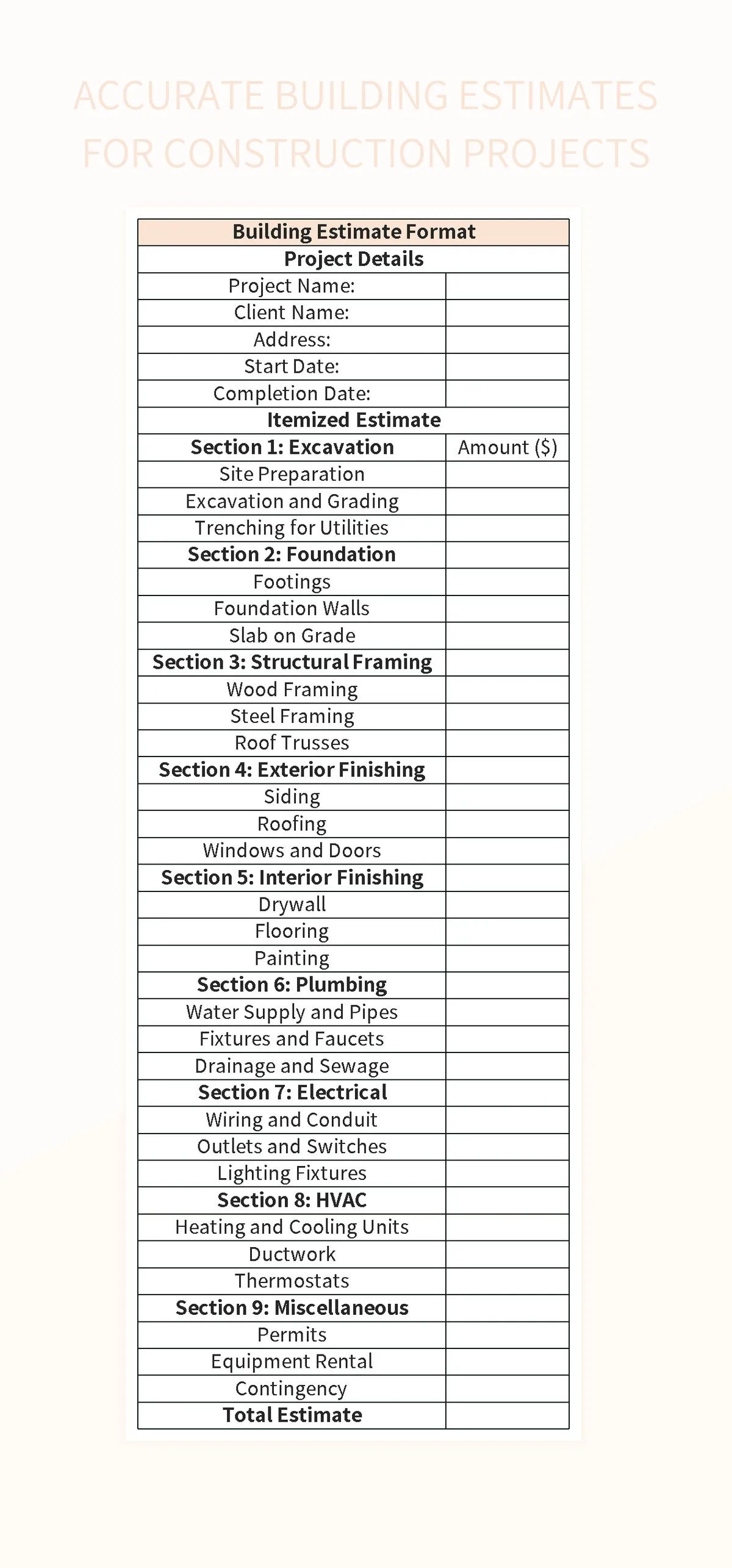 ACCURATE BUILDING ESTIMATES FOR CONSTRUCTION PROJECTS

| Building Estimate Format | |
|---|---|
| Project Details | |
| Project Name: | |
| Client Name: | |
| Address: | |
| Start Date: | |
| Completion Date: | |
| Itemized Estimate | |
| Section 1: Excavation | Amount ($) |
| Site Preparation | |
| Excavation and Grading | |
| Trenching for Utilities | |
| Section 2: Foundation | |
| Footings | |
| Foundation Walls | |
| Slab on Grade | |
| Section 3: Structural Framing | |
| Wood Framing | |
| Steel Framing | |
| Roof Trusses | |
| Section 4: Exterior Finishing | |
| Siding | |
| Roofing | |
| Windows and Doors | |
| Section 5: Interior Finishing | |
| Drywall | |
| Flooring | |
| Painting | |
| Section 6: Plumbing | |
| Water Supply and Pipes | |
| Fixtures and Faucets | |
| Drainage and Sewage | |
| Section 7: Electrical | |
| Wiring and Conduit | |
| Outlets and Switches | |
| Lighting Fixtures | |
| Section 8: HVAC | |
| Heating and Cooling Units | |
| Ductwork | |
| Thermostats | |
| Section 9: Miscellaneous | |
| Permits | |
| Equipment Rental | |
| Contingency | |
| Total Estimate | |